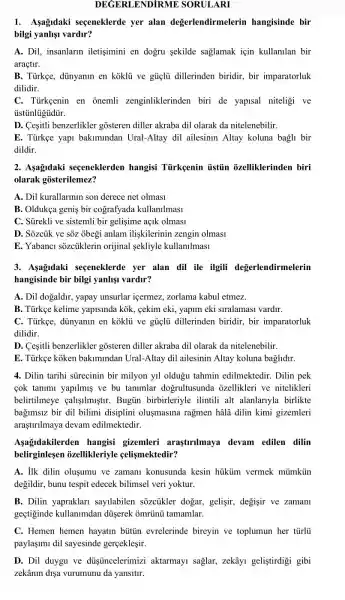 DEĞERLENDİRME SORULARI

1. Aşağıdaki seçeneklerde yer alan değerlendirmelerin hangisinde bir bilgi yanlışı vardır?

A. Dil, insanların iletişimini en doğru şekilde sağlamak için kullanılan bir araçtır.
B. Türkçe, dünyanın en köklü ve güçlü dillerinden biridir, bir imparatorluk dilidir.
C. Türkçenin en önemli zenginliklerinden biri de yapısal niteliği ve üstünlüğüdür.
D. Çeşitli benzerlikler gösteren diller akraba dil olarak da nitelenebilir.
E. Türkçe yapı bakımından Ural-Altay dil ailesinin Altay koluna bağlı bir dildir.

2. Aşağıdaki seçeneklerden hangisi Türkçenin üstün özelliklerinden biri olarak gösterilemez?

A. Dil kurallarının son derece net olması
B. Oldukça geniş bir coğrafyada kullanılması
C. Sürekli ve sistemli bir gelişime açık olması
D. Sözcük ve söz öbeği anlam ilişkilerinin zengin olması
E. Yabancı sözcüklerin orijinal şekliyle kullanılması

3. Aşağıdaki seçeneklerde yer alan dil ile ilgili değerlendirmelerin hangisinde bir bilgi yanlışı vardır?

A. Dil doğaldır, yapay unsurlar içermez, zorlama kabul etmez.
B. Türkçe kelime yapısında kök, çekim eki, yapım eki sıralaması vardır.
C. Türkçe, dünyanın en köklü ve güçlü dillerinden biridir, bir imparatorluk dilidir.
D. Çeşitli benzerlikler gösteren diller akraba dil olarak da nitelenebilir.
E. Türkçe köken bakımından Ural-Altay dil ailesinin Altay koluna bağlıdır.

4. Dilin tarihi sürecinin bir milyon yıl olduğu tahmin edilmektedir. Dilin pek çok tanımı yapılmış ve bu tanımlar doğrultusunda özellikleri ve nitelikleri belirtilmeye çalışılmıştır. Bugün birbirleriyle ilintili alt alanlarıyla birlikte bağımsız bir dil bilimi disiplini oluşmasına rağmen hâlâ dilin kimi gizemleri araştırılmaya devam edilmektedir.

Aşağıdakilerden hangisi gizemleri araştırılmaya devam edilen dilin belirginleşen özellikleriyle çelişmektedir?

A. İlk dilin oluşumu ve zamanı konusunda kesin hüküm vermek mümkün değildir, bunu tespit edecek bilimsel veri yoktur.

B. Dilin yaprakları sayılabilen sözcükler doğar, gelişir, değişir ve zamanı geçtiğinde kullanımdan düşerek ömrünü tamamlar.

C. Hemen hemen hayatın bütün evrelerinde bireyin ve toplumun her türlü paylaşımı dil sayesinde gerçekleşir.

D. Dil duygu ve düşüncelerimizi aktarmayı sağlar, zekâyı geliştirdiği gibi zekânın dışa vurumunu da yansıtır.